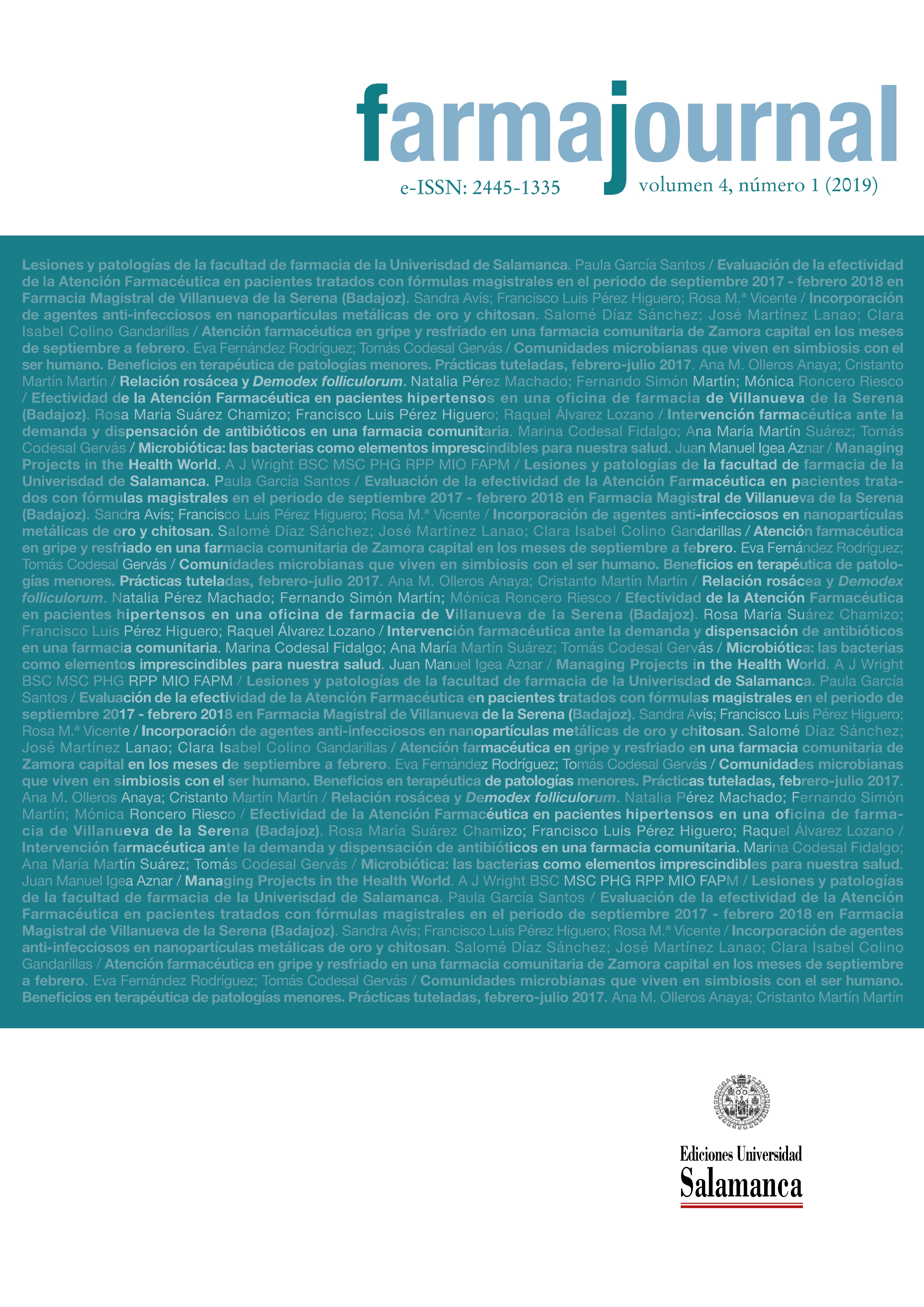 farmajournal

e-ISSN: 2445-1335

volumen 4, número 1 (2019)

Lesiones y patologías de la facultad de farmacia de la Univerisdad de Salamanca. Paula García Santos / Evaluación de la efectividad de la Atención Farmacéutica en pacientes tratados con fórmulas magistrales en el periodo de septiembre 2017 - febrero 2018 en Farmacia Magistral de Villanueva de la Serena (Badajoz). Sandra Avís; Francisco Luis Pérez Higuero; Rosa M.ª Vicente / Incorporación de agentes anti-infecciosos en nanopartículas metálicas de oro y chitosan. Salomé Díaz Sánchez; José Martínez Lanao; Clara Isabel Colino Gandarillas / Atención farmacéutica en gripe y resfriado en una farmacia comunitaria de Zamora capital en los meses de septiembre a febrero. Eva Fernández Rodríguez; Tomás Codesal Gervás / Comunidades microbianas que viven en simbiosis con el ser humano. Beneficios en terapéutica de patologías menores. Prácticas tuteladas, febrero-julio 2017. Ana M. Olleros Anaya; Cristanto Martín Martín / Relación rosácea y Demodex folliculorum. Natalia Pérez Machado; Fernando Simón Martín; Mónica Roncero Riesco / Efectividad de la Atención Farmacéutica en pacientes hipertensos en una oficina de farmacia de Villanueva de la Serena (Badajoz). Rosa María Suárez Chamizo; Francisco Luis Pérez Higuero; Raquel Álvarez Lozano / Intervención farmacéutica ante la demanda y dispensación de antibióticos en una farmacia comunitaria. Marina Codesal Fidalgo; Ana María Martín Suárez; Tomás Codesal Gervás / Microbiótica: las bacterias como elementos imprescindibles para nuestra salud. Juan Manuel Igea Aznar / Managing Projects in the Health World. A J Wright BSC MSC PHG RPP MIO FAPM / Lesiones y patologías de la facultad de farmacia de la Univerisdad de Salamanca. Paula García Santos / Evaluación de la efectividad de la Atención Farmacéutica en pacientes tratados con fórmulas magistrales en el periodo de septiembre 2017 - febrero 2018 en Farmacia Magistral de Villanueva de la Serena (Badajoz). Sandra Avís; Francisco Luis Pérez Higuero; Rosa M.ª Vicente / Incorporación de agentes anti-infecciosos en nanopartículas metálicas de oro y chitosan. Salomé Díaz Sánchez; José Martínez Lanao; Clara Isabel Colino Gandarillas / Atención farmacéutica en gripe y resfriado en una farmacia comunitaria de Zamora capital en los meses de septiembre a febrero. Eva Fernández Rodríguez; Tomás Codesal Gervás / Comunidades microbianas que viven en simbiosis con el ser humano. Beneficios en terapéutica de patologías menores. Prácticas tuteladas, febrero-julio 2017. Ana M. Olleros Anaya; Cristanto Martín Martín / Relación rosácea y Demodex folliculorum. Natalia Pérez Machado; Fernando Simón Martín; Mónica Roncero Riesco / Efectividad de la Atención Farmacéutica en pacientes hipertensos en una oficina de farmacia de Villanueva de la Serena (Badajoz). Rosa María Suárez Chamizo; Francisco Luis Pérez Higuero; Raquel Álvarez Lozano / Intervención farmacéutica ante la demanda y dispensación de antibióticos en una farmacia comunitaria. Marina Codesal Fidalgo; Ana María Martín Suárez; Tomás Codesal Gervás / Microbiótica: las bacterias como elementos imprescindibles para nuestra salud. Juan Manuel Igea Aznar / Managing Projects in the Health World. A J Wright BSC MSC PHG RPP MIO FAPM / Lesiones y patologías de la facultad de farmacia de la Univerisdad de Salamanca. Paula García Santos / Evaluación de la efectividad de la Atención Farmacéutica en pacientes tratados con fórmulas magistrales en el periodo de septiembre 2017 - febrero 2018 en Farmacia Magistral de Villanueva de la Serena (Badajoz). Sandra Avís; Francisco Luis Pérez Higuero; Rosa M.ª Vicente / Incorporación de agentes anti-infecciosos en nanopartículas metálicas de oro y chitosan. Salomé Díaz Sánchez; José Martínez Lanao; Clara Isabel Colino Gandarillas / Atención farmacéutica en gripe y resfriado en una farmacia comunitaria de Zamora capital en los meses de septiembre a febrero. Eva Fernández Rodríguez; Tomás Codesal Gervás / Comunidades microbianas que viven en simbiosis con el ser humano. Beneficios en terapéutica de patologías menores. Prácticas tuteladas, febrero-julio 2017. Ana M. Olleros Anaya; Cristanto Martín Martín / Relación rosácea y Demodex folliculorum. Natalia Pérez Machado; Fernando Simón Martín; Mónica Roncero Riesco / Efectividad de la Atención Farmacéutica en pacientes hipertensos en una oficina de farmacia de Villanueva de la Serena (Badajoz). Rosa María Suárez Chamizo; Francisco Luis Pérez Higuero; Raquel Álvarez Lozano / Intervención farmacéutica ante la demanda y dispensación de antibióticos en una farmacia comunitaria. Marina Codesal Fidalgo; Ana María Martín Suárez; Tomás Codesal Gervás / Microbiótica: las bacterias como elementos imprescindibles para nuestra salud. Juan Manuel Igea Aznar / Managing Projects in the Health World. A J Wright BSC MSC PHG RPP MIO FAPM / Lesiones y patologías de la facultad de farmacia de la Univerisdad de Salamanca. Paula García Santos / Evaluación de la efectividad de la Atención Farmacéutica en pacientes tratados con fórmulas magistrales en el periodo de septiembre 2017 - febrero 2018 en Farmacia Magistral de Villanueva de la Serena (Badajoz). Sandra Avís; Francisco Luis Pérez Higuero; Rosa M.ª Vicente / Incorporación de agentes anti-infecciosos en nanopartículas metálicas de oro y chitosan. Salomé Díaz Sánchez; José Martínez Lanao; Clara Isabel Colino Gandarillas / Atención farmacéutica en gripe y resfriado en una farmacia comunitaria de Zamora capital en los meses de septiembre a febrero. Eva Fernández Rodríguez; Tomás Codesal Gervás / Comunidades microbianas que viven en simbiosis con el ser humano. Beneficios en terapéutica de patologías menores. Prácticas tuteladas, febrero-julio 2017. Ana M. Olleros Anaya; Cristanto Martín Martín

Ediciones Universidad
Salamanca